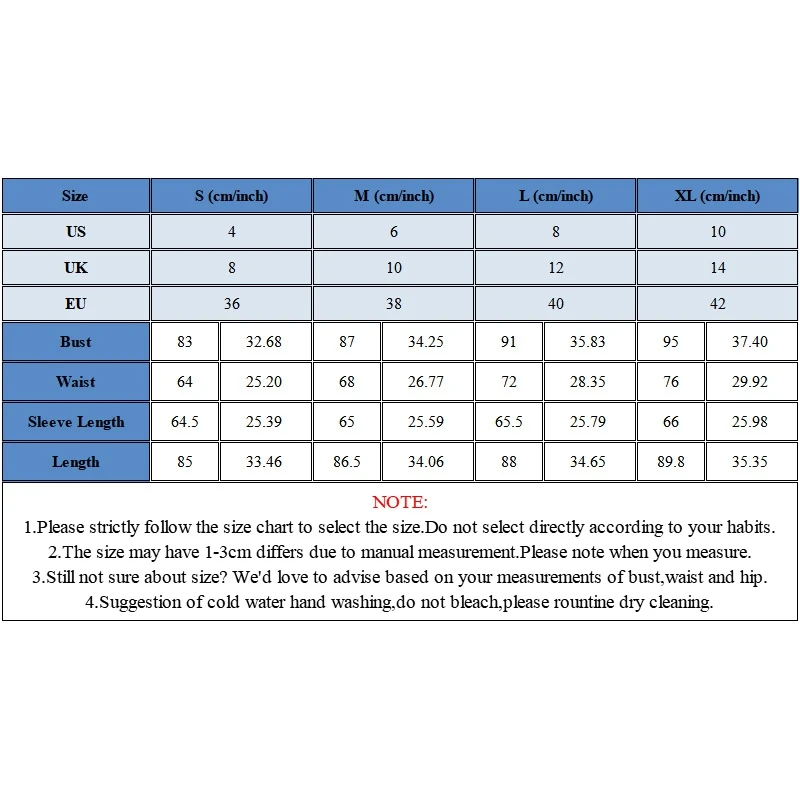 | Size | S (cm/inch) | | M (cm/inch) | | L (cm/inch) | | XL (cm/inch) | |
|---|---|---|---|---|---|---|---|---|
| US | 4 | | 6 | | 8 | | 10 | |
| UK | 8 | | 10 | | 12 | | 14 | |
| EU | 36 | | 38 | | 40 | | 42 | |
| Bust | 83 | 32.68 | 87 | 34.25 | 91 | 35.83 | 95 | 37.40 |
| Waist | 64 | 25.20 | 68 | 26.77 | 72 | 28.35 | 76 | 29.92 |
| Sleeve Length | 64.5 | 25.39 | 65 | 25.59 | 65.5 | 25.79 | 66 | 25.98 |
| Length | 85 | 33.46 | 86.5 | 34.06 | 88 | 34.65 | 89.8 | 35.35 |

NOTE:
1.Please strictly follow the size chart to select the size.Do not select directly according to your habits.
2.The size may have 1-3cm differs due to manual measurement.Please note when you measure.
3.Still not sure about size? We'd love to advise based on your measurements of bust,waist and hip.
4.Suggestion of cold water hand washing,do not bleach,please rountine dry cleaning.